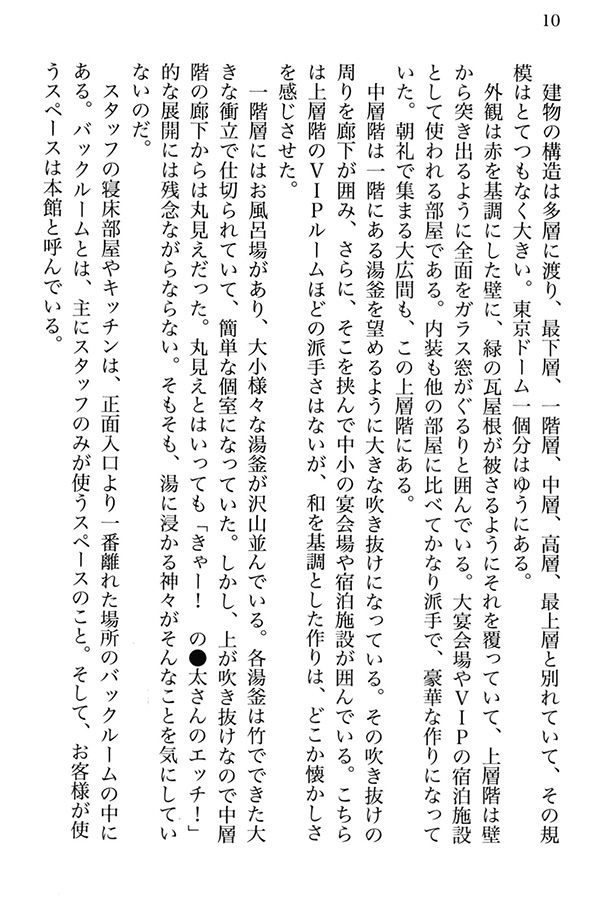 10

建物の構造は多層に渡り、最下層、一階層、中層、高層、最上層と別れていて、その規模はとてつもなく大きい。東京ドーム一個分はゆうにある。

外観は赤を基調にした壁に、緑の瓦屋根が被さるようにそれを覆っていて、上層階は壁から突き出るように全面をガラス窓がぐるりと囲んでいる。大宴会場やＶＩＰの宿泊施設として使われる部屋である。内装も他の部屋に比べてかなり派手で、豪華な作りになっていた。朝礼で集まる大広間も、この上層階にある。

中層階は一階にある湯釜を望めるように大きな吹き抜けになっている。その吹き抜けの周りを廊下が囲み、さらに、そこを挟んで中小の宴会場や宿泊施設が囲んでいる。こちらは上層階のＶＩＰルームほどの派手さはないが、和を基調とした作りは、どこか懐かしさを感じさせた。

一階層にはお風呂場があり、大小様々な湯釜が沢山並んでいる。各湯釜は竹でできた大きな衝立で仕切られていて、簡単な個室になっていた。しかし、上が吹き抜けなので中層階の廊下からは丸見えだった。丸見えとはいっても「きゃー！　の●太さんのエッチ！」的な展開には残念ながらならない。そもそも、湯に浸かる神々がそんなことを気にしていないのだ。

スタッフの寝床部屋やキッチンは、正面入口より一番離れた場所のバックルームの中にある。バックルームとは、主にスタッフのみが使うスペースのこと。そして、お客様が使うスペースは本館と呼んでいる。